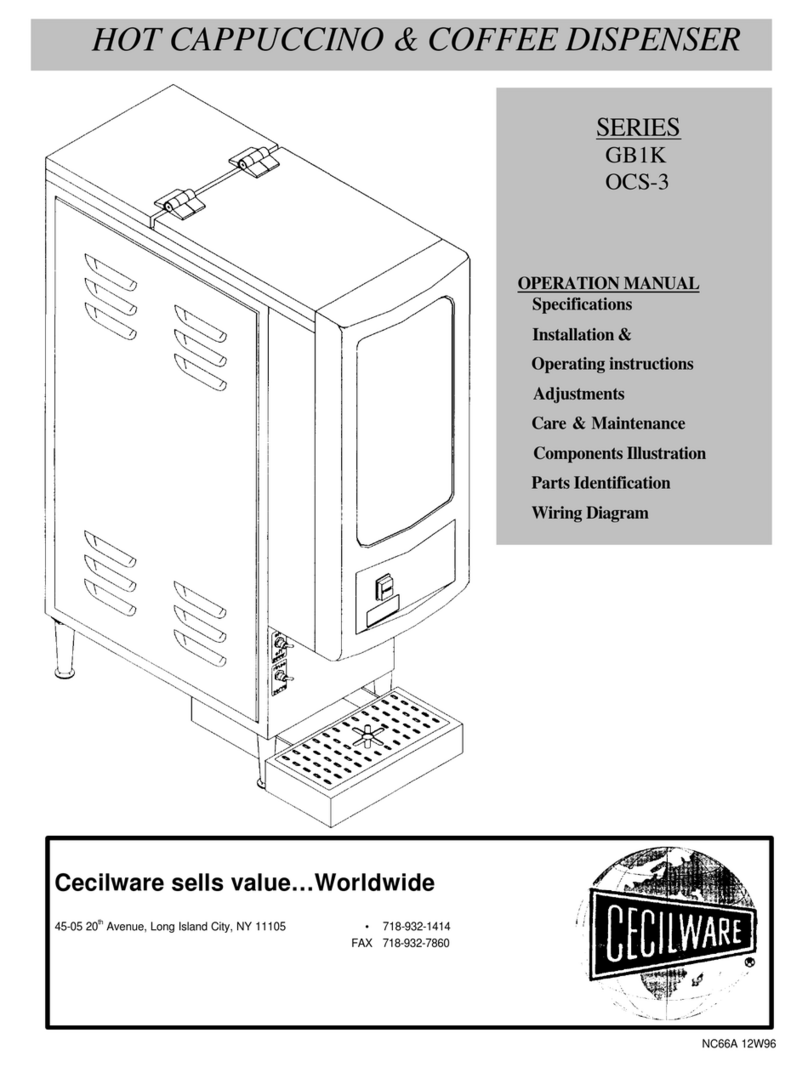 HOT CAPPUCCINO & COFFEE DISPENSER

SERIES
GB1K
OCS-3

OPERATION MANUAL
Specifications
Installation &
Operating instructions
Adjustments
Care & Maintenance
Components Illustration
Parts Identification
Wiring Diagram

Cecilware sells value...Worldwide

45-05 20$^{th}$ Avenue, Long Island City, NY 11105

• 718-932-1414
FAX 718-932-7860

CECILWARE ®

NC66A 12W96